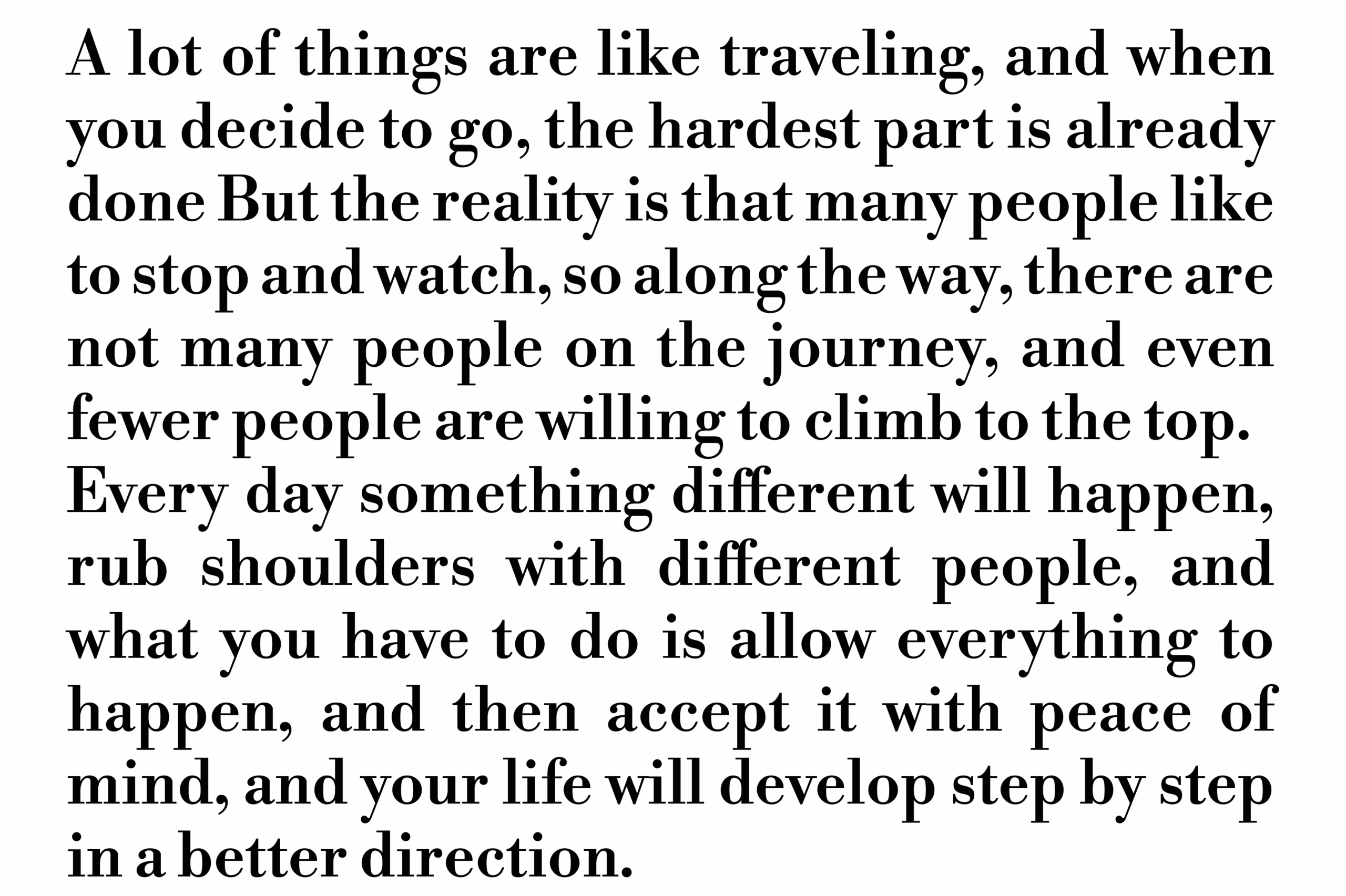 A lot of things are like traveling, and when you decide to go, the hardest part is already done But the reality is that many people like to stop and watch, so along the way, there are not many people on the journey, and even fewer people are willing to climb to the top. Every day something different will happen, rub shoulders with different people, and what you have to do is allow everything to happen, and then accept it with peace of mind, and your life will develop step by step in a better direction.